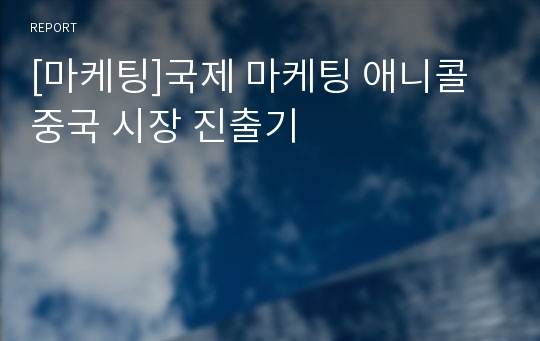 REPORT

[마케팅]국제 마케팅 애니콜 중국 시장 진출기